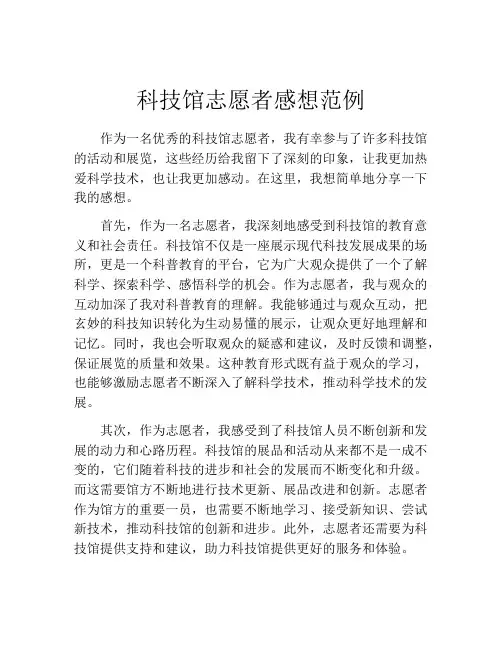 科技馆志愿者感想范例

作为一名优秀的科技馆志愿者，我有幸参与了许多科技馆的活动和展览，这些经历给我留下了深刻的印象，让我更加热爱科学技术，也让我更加感动。在这里，我想简单地分享一下我的感想。

首先，作为一名志愿者，我深刻地感受到科技馆的教育意义和社会责任。科技馆不仅是一座展示现代科技发展成果的场所，更是一个科普教育的平台，它为广大观众提供了一个了解科学、探索科学、感悟科学的机会。作为志愿者，我与观众的互动加深了我对科普教育的理解。我能够通过与观众互动，把玄妙的科技知识转化为生动易懂的展示，让观众更好地理解和记忆。同时，我也会听取观众的疑惑和建议，及时反馈和调整，保证展览的质量和效果。这种教育形式既有益于观众的学习，也能够激励志愿者不断深入了解科学技术，推动科学技术的发展。

其次，作为志愿者，我感受到了科技馆人员不断创新和发展的动力和心路历程。科技馆的展品和活动从来都不是一成不变的，它们随着科技的进步和社会的发展而不断变化和升级。而这需要馆方不断地进行技术更新、展品改进和创新。志愿者作为馆方的重要一员，也需要不断地学习、接受新知识、尝试新技术，推动科技馆的创新和进步。此外，志愿者还需要为科技馆提供支持和建议，助力科技馆提供更好的服务和体验。